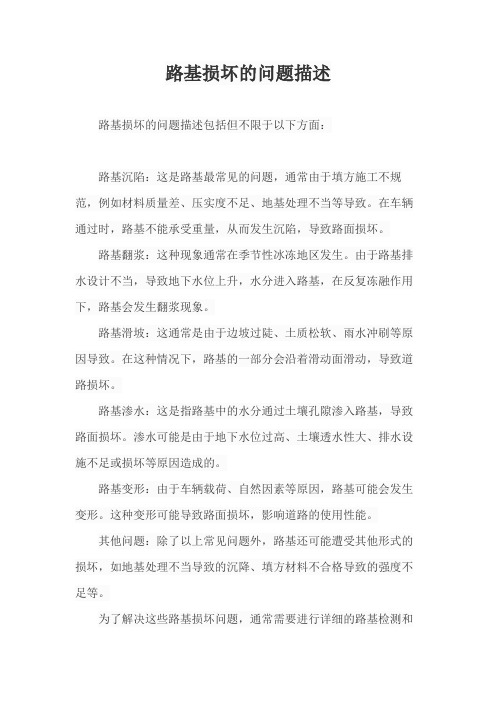 路基损坏的问题描述

路基损坏的问题描述包括但不限于以下方面：

路基沉陷：这是路基最常见的问题，通常由于填方施工不规范，例如材料质量差、压实度不足、地基处理不当等导致。在车辆通过时，路基不能承受重量，从而发生沉陷，导致路面损坏。

路基翻浆：这种现象通常在季节性冰冻地区发生。由于路基排水设计不当，导致地下水位上升，水分进入路基，在反复冻融作用下，路基会发生翻浆现象。

路基滑坡：这通常是由于边坡过陡、土质松软、雨水冲刷等原因导致。在这种情况下，路基的一部分会沿着滑动面滑动，导致道路损坏。

路基渗水：这是指路基中的水分通过土壤孔隙渗入路基，导致路面损坏。渗水可能是由于地下水位过高、土壤透水性大、排水设施不足或损坏等原因造成的。

路基变形：由于车辆载荷、自然因素等原因，路基可能会发生变形。这种变形可能导致路面损坏，影响道路的使用性能。

其他问题：除了以上常见问题外，路基还可能遭受其他形式的损坏，如地基处理不当导致的沉降、填方材料不合格导致的强度不足等。

为了解决这些路基损坏问题，通常需要进行详细的路基检测和